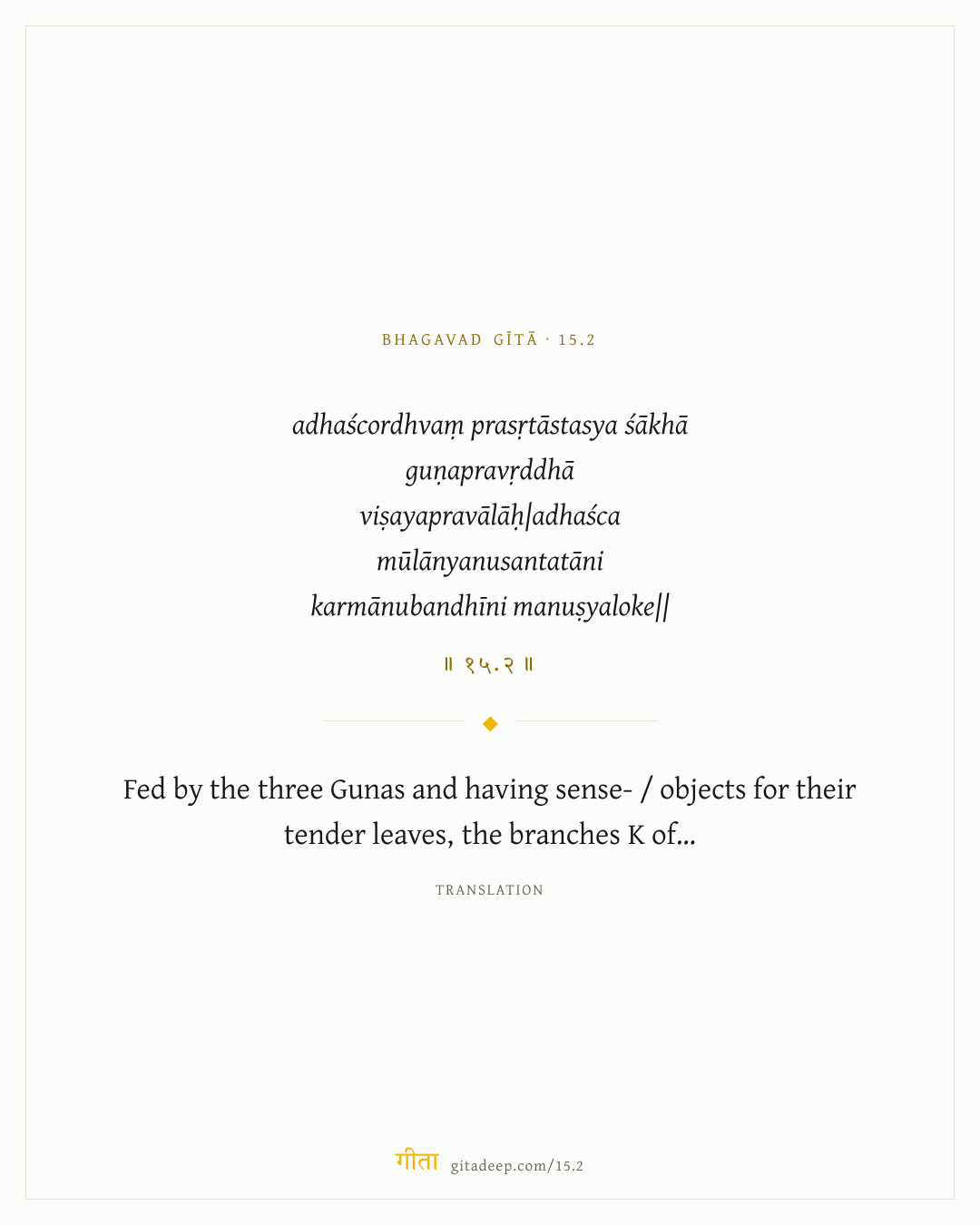 BHAGAVAD GĪTĀ · 15.2

adhaścordhvaṃ prasṛtāstasya śākhā guṇapravṛddhā viṣayapravālāḥ|adhaśca mūlānyanusantatāni karmānubandhīni manuṣyaloke||

॥ १५.२ ॥

Fed by the three Gunas and having sense- / objects for their tender leaves, the branches K of...

TRANSLATION

गीता gitadeep.com/15.2